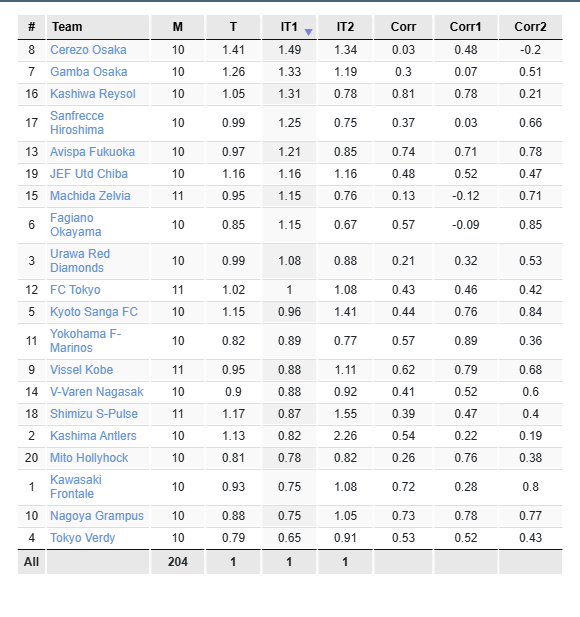 | # | Team | M | T | IT1 | IT2 | Corr | Corr1 | Corr2 |
|---|---|---|---|---|---|---|---|---|
| 8 | Cerezo Osaka | 10 | 1.41 | 1.49 | 1.34 | 0.03 | 0.48 | -0.2 |
| 7 | Gamba Osaka | 10 | 1.26 | 1.33 | 1.19 | 0.3 | 0.07 | 0.51 |
| 16 | Kashiwa Reysol | 10 | 1.05 | 1.31 | 0.78 | 0.81 | 0.78 | 0.21 |
| 17 | Sanfrecce Hiroshima | 10 | 0.99 | 1.25 | 0.75 | 0.37 | 0.03 | 0.66 |
| 13 | Avispa Fukuoka | 10 | 0.97 | 1.21 | 0.85 | 0.74 | 0.71 | 0.78 |
| 19 | JEF Utd Chiba | 10 | 1.16 | 1.16 | 1.16 | 0.48 | 0.52 | 0.47 |
| 15 | Machida Zelvia | 11 | 0.95 | 1.15 | 0.76 | 0.13 | -0.12 | 0.71 |
| 6 | Fagiano Okayama | 10 | 0.85 | 1.15 | 0.67 | 0.57 | -0.09 | 0.85 |
| 3 | Urawa Red Diamonds | 10 | 0.99 | 1.08 | 0.88 | 0.21 | 0.32 | 0.53 |
| 12 | FC Tokyo | 11 | 1.02 | 1 | 1.08 | 0.43 | 0.46 | 0.42 |
| 5 | Kyoto Sanga FC | 10 | 1.15 | 0.96 | 1.41 | 0.44 | 0.76 | 0.84 |
| 11 | Yokohama F-Marinos | 10 | 0.82 | 0.89 | 0.77 | 0.57 | 0.89 | 0.36 |
| 9 | Vissel Kobe | 11 | 0.95 | 0.88 | 1.11 | 0.62 | 0.79 | 0.68 |
| 14 | V-Varen Nagasak | 10 | 0.9 | 0.88 | 0.92 | 0.41 | 0.52 | 0.6 |
| 18 | Shimizu S-Pulse | 11 | 1.17 | 0.87 | 1.55 | 0.39 | 0.47 | 0.4 |
| 2 | Kashima Antlers | 10 | 1.13 | 0.82 | 2.26 | 0.54 | 0.22 | 0.19 |
| 20 | Mito Hollyhock | 10 | 0.81 | 0.78 | 0.82 | 0.26 | 0.76 | 0.38 |
| 1 | Kawasaki Frontale | 10 | 0.93 | 0.75 | 1.08 | 0.72 | 0.28 | 0.8 |
| 10 | Nagoya Grampus | 10 | 0.88 | 0.75 | 1.05 | 0.73 | 0.78 | 0.77 |
| 4 | Tokyo Verdy | 10 | 0.79 | 0.65 | 0.91 | 0.53 | 0.52 | 0.43 |
| All | | 204 | 1 | 1 | 1 | | | |